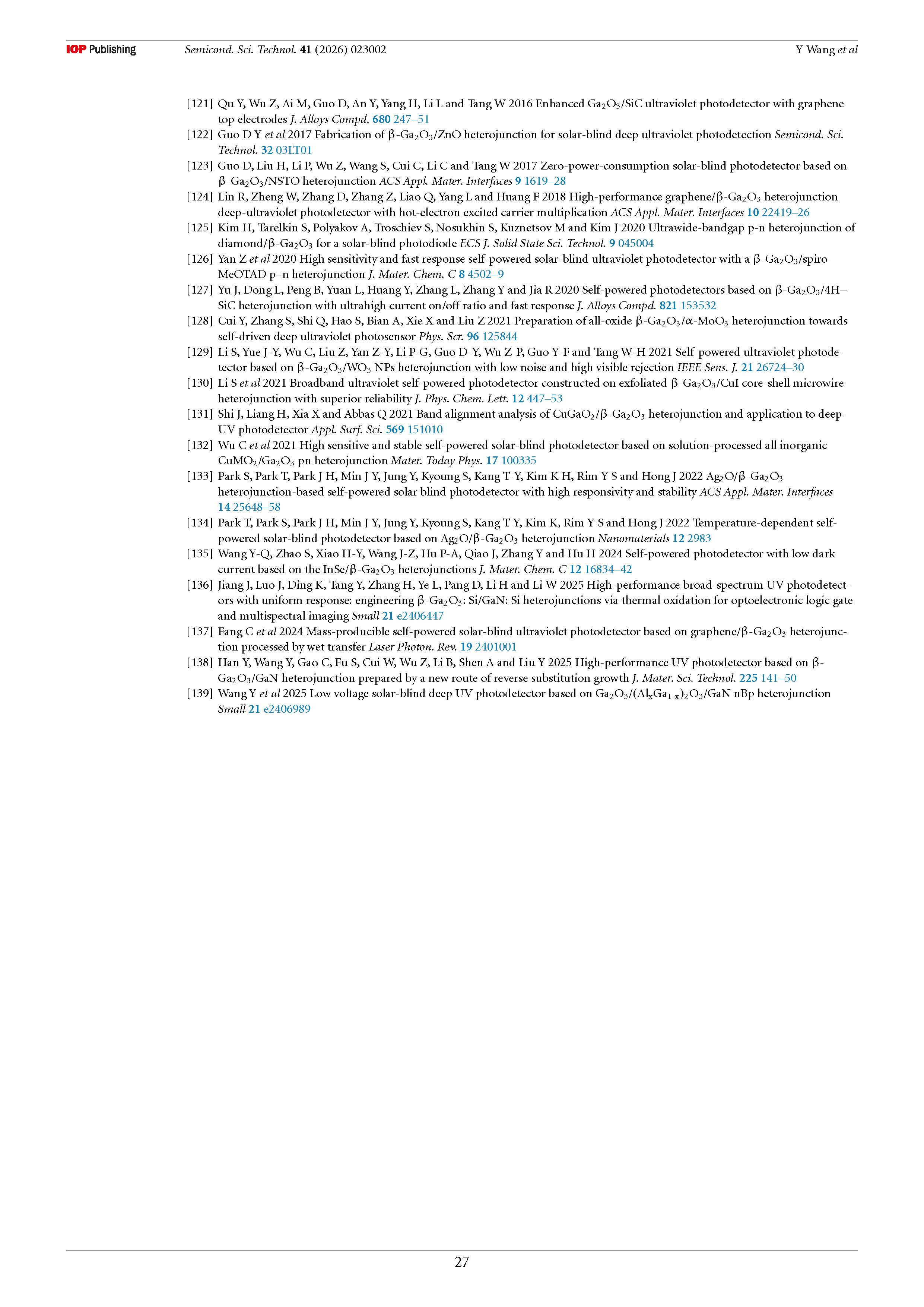 IOP Publishing Semicond. Sci. Technol. 41 (2026) 023002 Y Wang et al

[121] Qu Y, Wu Z, Ai M, Guo D, An Y, Yang H, Li L and Tang W 2016 Enhanced $Ga_2O_3$/SiC ultraviolet photodetector with graphene top electrodes J. Alloys Compd. 680 247–51

[122] Guo D Y et al 2017 Fabrication of β-$Ga_2O_3$/ZnO heterojunction for solar-blind deep ultraviolet photodetection Semicond. Sci. Technol. 32 03LT01

[123] Guo D, Liu H, Li P, Wu Z, Wang S, Cui C, Li C and Tang W 2017 Zero-power-consumption solar-blind photodetector based on β-$Ga_2O_3$/NSTO heterojunction ACS Appl. Mater. Interfaces 9 1619–28

[124] Lin R, Zheng W, Zhang D, Zhang Z, Liao Q, Yang L and Huang F 2018 High-performance graphene/β-$Ga_2O_3$ heterojunction deep-ultraviolet photodetector with hot-electron excited carrier multiplication ACS Appl. Mater. Interfaces 10 22419–26

[125] Kim H, Tarelkin S, Polyakov A, Troschiev S, Nosukhin S, Kuznetsov M and Kim J 2020 Ultrawide-bandgap p-n heterojunction of diamond/β-$Ga_2O_3$ for a solar-blind photodiode ECS J. Solid State Sci. Technol. 9 045004

[126] Yan Z et al 2020 High sensitivity and fast response self-powered solar-blind ultraviolet photodetector with a β-$Ga_2O_3$/spiro-MeOTAD p–n heterojunction J. Mater. Chem. C 8 4502–9

[127] Yu J, Dong L, Peng B, Yuan L, Huang Y, Zhang L, Zhang Y and Jia R 2020 Self-powered photodetectors based on β-$Ga_2O_3$/4H–SiC heterojunction with ultrahigh current on/off ratio and fast response J. Alloys Compd. 821 153532

[128] Cui Y, Zhang S, Shi Q, Hao S, Bian A, Xie X and Liu Z 2021 Preparation of all-oxide β-$Ga_2O_3$/α-$MoO_3$ heterojunction towards self-driven deep ultraviolet photosensor Phys. Scr. 96 125844

[129] Li S, Yue J-Y, Wu C, Liu Z, Yan Z-Y, Li P-G, Guo D-Y, Wu Z-P, Guo Y-F and Tang W-H 2021 Self-powered ultraviolet photodetector based on β-$Ga_2O_3$/$WO_3$ NPs heterojunction with low noise and high visible rejection IEEE Sens. J. 21 26724–30

[130] Li S et al 2021 Broadband ultraviolet self-powered photodetector constructed on exfoliated β-$Ga_2O_3$/CuI core-shell microwire heterojunction with superior reliability J. Phys. Chem. Lett. 12 447–53

[131] Shi J, Liang H, Xia X and Abbas Q 2021 Band alignment analysis of $CuGaO_2$/β-$Ga_2O_3$ heterojunction and application to deep-UV photodetector Appl. Surf. Sci. 569 151010

[132] Wu C et al 2021 High sensitive and stable self-powered solar-blind photodetector based on solution-processed all inorganic $CuMO_2$/$Ga_2O_3$ pn heterojunction Mater. Today Phys. 17 100335

[133] Park S, Park T, Park J H, Min J Y, Jung Y, Kyoung S, Kang T-Y, Kim K H, Rim Y S and Hong J 2022 $Ag_2O$/β-$Ga_2O_3$ heterojunction-based self-powered solar blind photodetector with high responsivity and stability ACS Appl. Mater. Interfaces 14 25648–58

[134] Park T, Park S, Park J H, Min J Y, Jung Y, Kyoung S, Kang T Y, Kim K, Rim Y S and Hong J 2022 Temperature-dependent self-powered solar-blind photodetector based on $Ag_2O$/β-$Ga_2O_3$ heterojunction Nanomaterials 12 2983

[135] Wang Y-Q, Zhao S, Xiao H-Y, Wang J-Z, Hu P-A, Qiao J, Zhang Y and Hu H 2024 Self-powered photodetector with low dark current based on the InSe/β-$Ga_2O_3$ heterojunctions J. Mater. Chem. C 12 16834–42

[136] Jiang J, Luo J, Ding K, Tang Y, Zhang H, Ye L, Pang D, Li H and Li W 2025 High-performance broad-spectrum UV photodetectors with uniform response: engineering β-$Ga_2O_3$: Si/GaN: Si heterojunctions via thermal oxidation for optoelectronic logic gate and multispectral imaging Small 21 e2406447

[137] Fang C et al 2024 Mass-producible self-powered solar-blind ultraviolet photodetector based on graphene/β-$Ga_2O_3$ heterojunction processed by wet transfer Laser Photon. Rev. 19 2401001

[138] Han Y, Wang Y, Gao C, Fu S, Cui W, Wu Z, Li B, Shen A and Liu Y 2025 High-performance UV photodetector based on β-$Ga_2O_3$/GaN heterojunction prepared by a new route of reverse substitution growth J. Mater. Sci. Technol. 225 141–50

[139] Wang Y et al 2025 Low voltage solar-blind deep UV photodetector based on $Ga_2O_3$/$(Al_xGa_{1-x})_2O_3$/GaN nBp heterojunction Small 21 e2406989

27